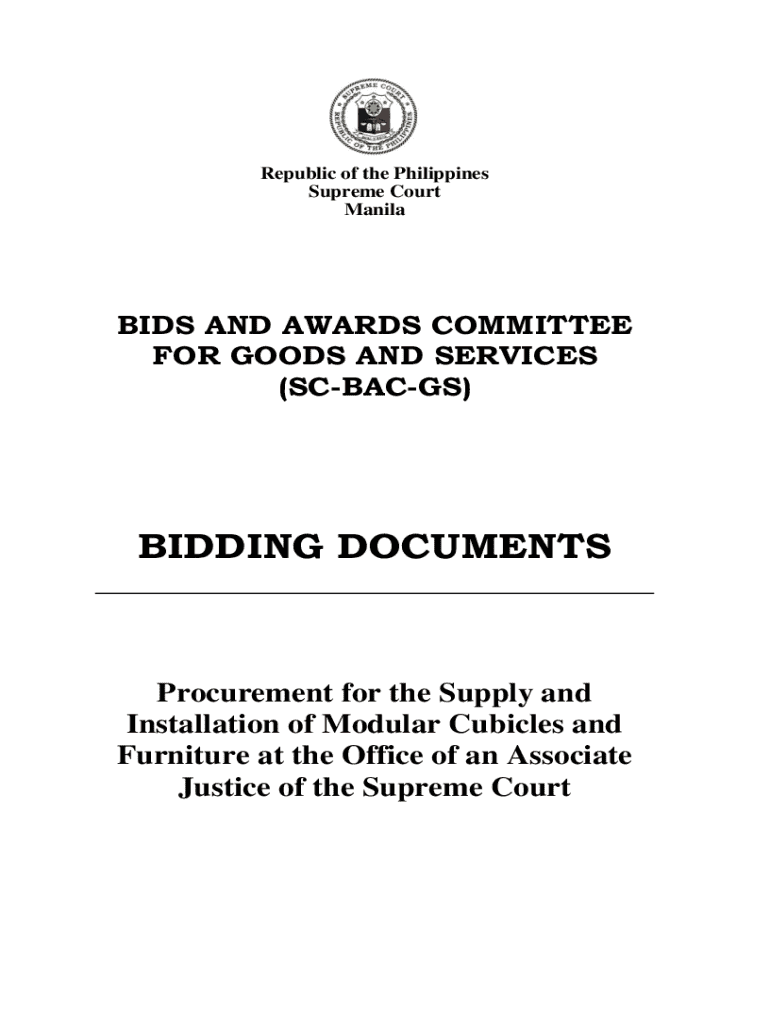 SUPREME COURT
REPUBLIC OF THE PHILIPPINES

Republic of the Philippines
Supreme Court
Manila

BIDS AND AWARDS COMMITTEE FOR GOODS AND SERVICES (SC-BAC-GS)

BIDDING DOCUMENTS

Procurement for the Supply and Installation of Modular Cubicles and Furniture at the Office of an Associate Justice of the Supreme Court